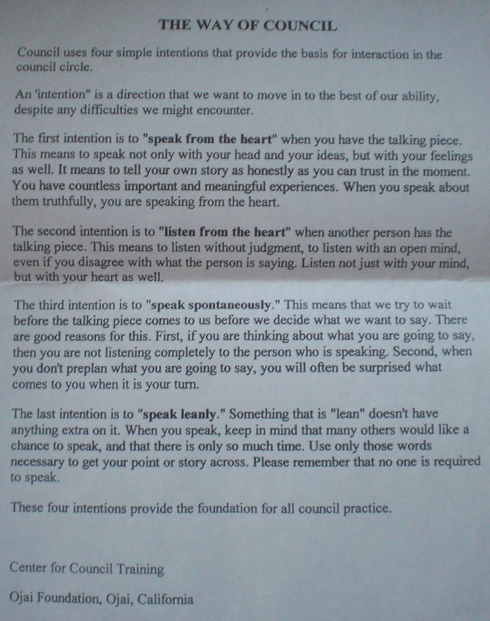 THE WAY OF COUNCIL

Council uses four simple intentions that provide the basis for interaction in the council circle.

An 'intention" is a direction that we want to move in to the best of our ability, despite any difficulties we might encounter.

The first intention is to "speak from the heart" when you have the talking piece. This means to speak not only with your head and your ideas, but with your feelings as well. It means to tell your own story as honestly as you can trust in the moment. You have countless important and meaningful experiences. When you speak about them truthfully, you are speaking from the heart.

The second intention is to "listen from the heart" when another person has the talking piece. This means to listen without judgment, to listen with an open mind, even if you disagree with what the person is saying. Listen not just with your mind, but with your heart as well.

The third intention is to "speak spontaneously." This means that we try to wait before the talking piece comes to us before we decide what we want to say. There are good reasons for this. First, if you are thinking about what you are going to say, then you are not listening completely to the person who is speaking. Second, when you don't preplan what you are going to say, you will often be surprised what comes to you when it is your turn.

The last intention is to "speak leanly." Something that is "lean" doesn't have anything extra on it. When you speak, keep in mind that many others would like a chance to speak, and that there is only so much time. Use only those words necessary to get your point or story across. Please remember that no one is required to speak.

These four intentions provide the foundation for all council practice.

Center for Council Training

Ojai Foundation, Ojai, California